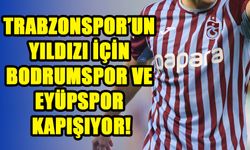 TRABZONSPOR'UN YILDIZI İÇİN BODRUMSPOR VE EYÜPSPOR KAPIŞIYOR!

papara